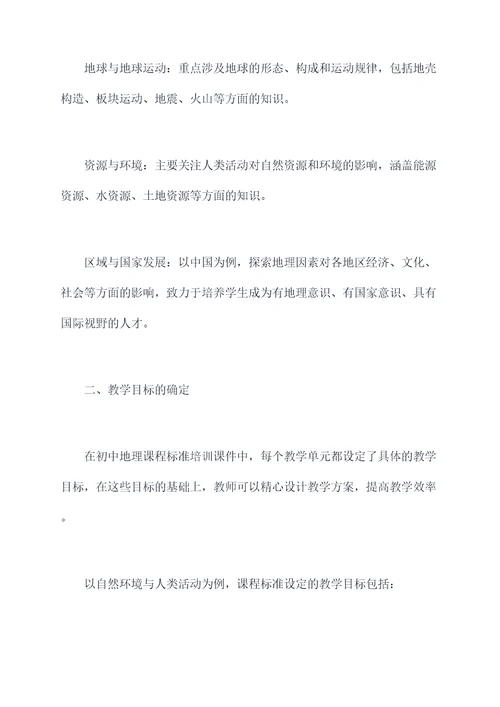 地球与地球运动：重点涉及地球的形态、构成和运动规律，包括地壳构造、板块运动、地震、火山等方面的知识。

资源与环境：主要关注人类活动对自然资源和环境的影响，涵盖能源资源、水资源、土地资源等方面的知识。

区域与国家发展：以中国为例，探索地理因素对各地区经济、文化、社会等方面的影响，致力于培养学生成为有地理意识、有国家意识、具有国际视野的人才。

二、教学目标的确定

在初中地理课程标准培训课件中，每个教学单元都设定了具体的教学目标，在这些目标的基础上，教师可以精心设计教学方案，提高教学效率。

以自然环境与人类活动为例，课程标准设定的教学目标包括：